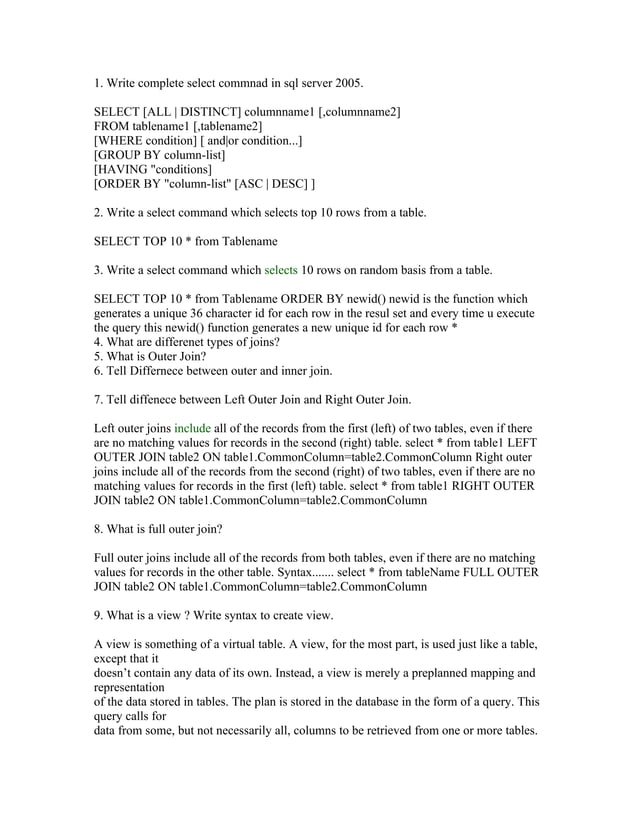 1. Write complete select commnad in sql server 2005.

SELECT [ALL | DISTINCT] columnname1 [,columnname2]
FROM tablename1 [,tablename2]
[WHERE condition] [ and|or condition...]
[GROUP BY column-list]
[HAVING "conditions]
[ORDER BY "column-list" [ASC | DESC] ]

2. Write a select command which selects top 10 rows from a table.

SELECT TOP 10 * from Tablename

3. Write a select command which selects 10 rows on random basis from a table.

SELECT TOP 10 * from Tablename ORDER BY newid() newid is the function which generates a unique 36 character id for each row in the resul set and every time u execute the query this newid() function generates a new unique id for each row *
4. What are differenet types of joins?
5. What is Outer Join?
6. Tell Differnece between outer and inner join.

7. Tell diffenece between Left Outer Join and Right Outer Join.

Left outer joins include all of the records from the first (left) of two tables, even if there are no matching values for records in the second (right) table. select * from table1 LEFT OUTER JOIN table2 ON table1.CommonColumn=table2.CommonColumn Right outer joins include all of the records from the second (right) of two tables, even if there are no matching values for records in the first (left) table. select * from table1 RIGHT OUTER JOIN table2 ON table1.CommonColumn=table2.CommonColumn

8. What is full outer join?

Full outer joins include all of the records from both tables, even if there are no matching values for records in the other table. Syntax....... select * from tableName FULL OUTER JOIN table2 ON table1.CommonColumn=table2.CommonColumn

9. What is a view ? Write syntax to create view.

A view is something of a virtual table. A view, for the most part, is used just like a table, except that it
doesn't contain any data of its own. Instead, a view is merely a preplanned mapping and representation
of the data stored in tables. The plan is stored in the database in the form of a query. This query calls for
data from some, but not necessarily all, columns to be retrieved from one or more tables.